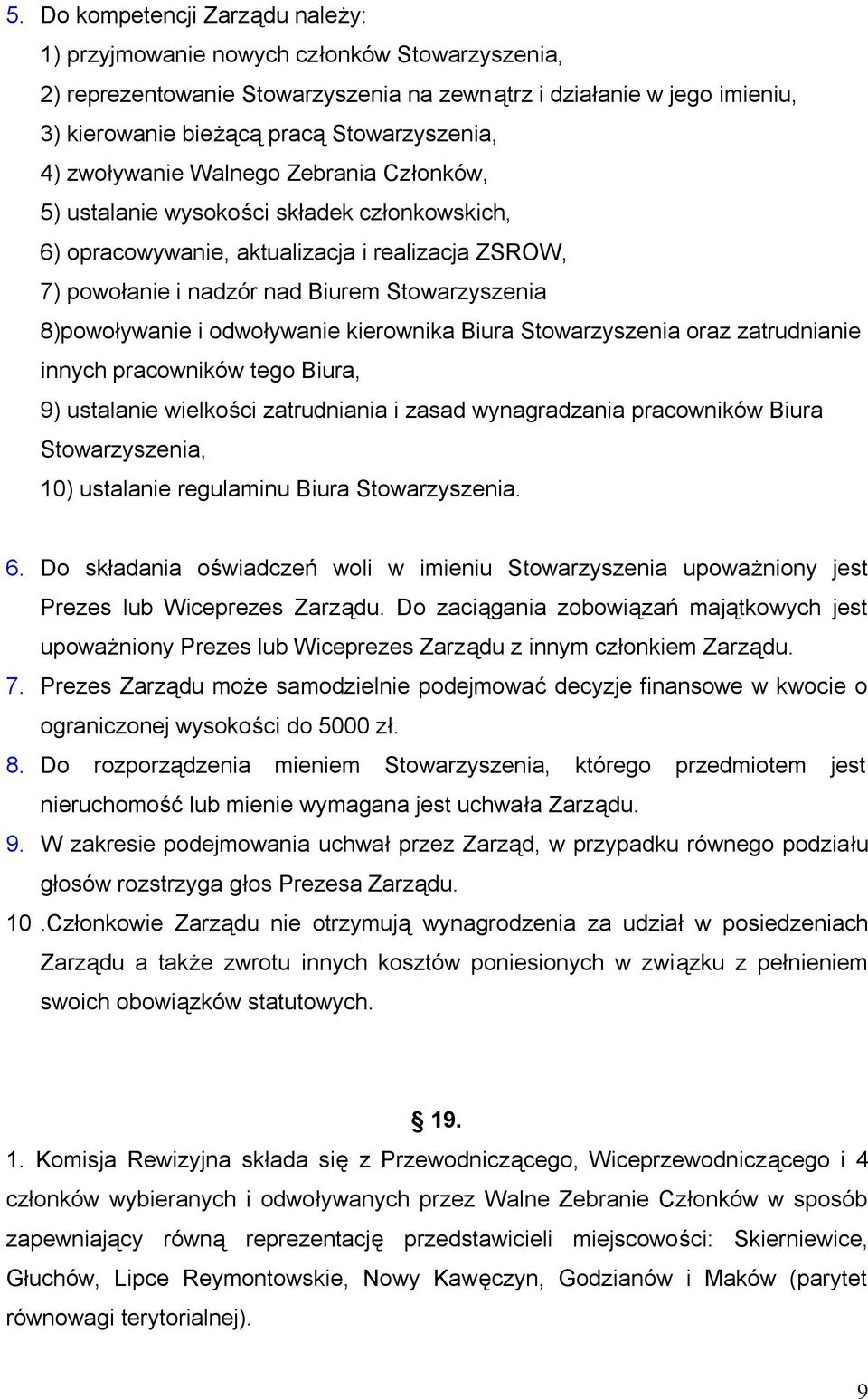 5. Do kompetencji Zarządu należy:

1) przyjmowanie nowych członków Stowarzyszenia,

2) reprezentowanie Stowarzyszenia na zewnątrz i działanie w jego imieniu,

3) kierowanie bieżącą pracą Stowarzyszenia,

4) zwoływanie Walnego Zebrania Członków,

5) ustalanie wysokości składek członkowskich,

6) opracowywanie, aktualizacja i realizacja ZSROW,

7) powołanie i nadzór nad Biurem Stowarzyszenia

8)powoływanie i odwoływanie kierownika Biura Stowarzyszenia oraz zatrudnianie innych pracowników tego Biura,

9) ustalanie wielkości zatrudniania i zasad wynagradzania pracowników Biura Stowarzyszenia,

10) ustalanie regulaminu Biura Stowarzyszenia.

6. Do składania oświadczeń woli w imieniu Stowarzyszenia upoważniony jest Prezes lub Wiceprezes Zarządu. Do zaciągania zobowiązań majątkowych jest upoważniony Prezes lub Wiceprezes Zarządu z innym członkiem Zarządu.

7. Prezes Zarządu może samodzielnie podejmować decyzje finansowe w kwocie o ograniczonej wysokości do 5000 zł.

8. Do rozporządzenia mieniem Stowarzyszenia, którego przedmiotem jest nieruchomość lub mienie wymagana jest uchwała Zarządu.

9. W zakresie podejmowania uchwał przez Zarząd, w przypadku równego podziału głosów rozstrzyga głos Prezesa Zarządu.

10 .Członkowie Zarządu nie otrzymują wynagrodzenia za udział w posiedzeniach Zarządu a także zwrotu innych kosztów poniesionych w związku z pełnieniem swoich obowiązków statutowych.

§ 19.

1. Komisja Rewizyjna składa się z Przewodniczącego, Wiceprzewodniczącego i 4 członków wybieranych i odwoływanych przez Walne Zebranie Członków w sposób zapewniający równą reprezentację przedstawicieli miejscowości: Skierniewice, Głuchów, Lipce Reymontowskie, Nowy Kawęczyn, Godzianów i Maków (parytet równowagi terytorialnej).

9